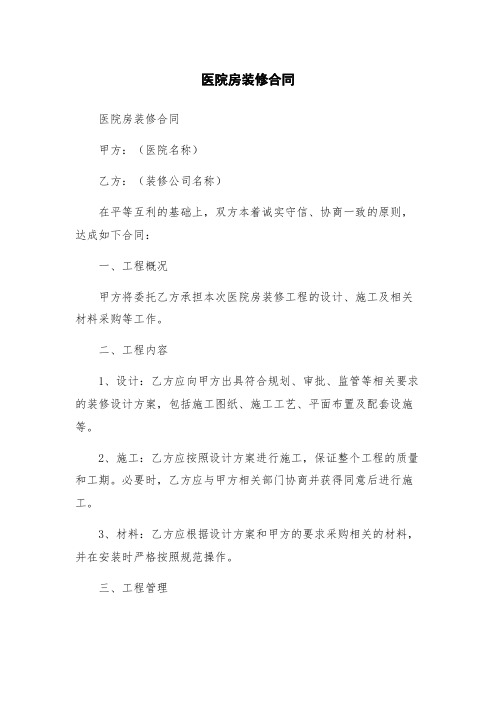 医院房装修合同

医院房装修合同

甲方：（医院名称）

乙方：（装修公司名称）

在平等互利的基础上，双方本着诚实守信、协商一致的原则，达成如下合同：

一、工程概况

甲方将委托乙方承担本次医院房装修工程的设计、施工及相关材料采购等工作。

二、工程内容

1、设计：乙方应向甲方出具符合规划、审批、监管等相关要求的装修设计方案，包括施工图纸、施工工艺、平面布置及配套设施等。

2、施工：乙方应按照设计方案进行施工，保证整个工程的质量和工期。必要时，乙方应与甲方相关部门协商并获得同意后进行施工。

3、材料：乙方应根据设计方案和甲方的要求采购相关的材料，并在安装时严格按照规范操作。

三、工程管理